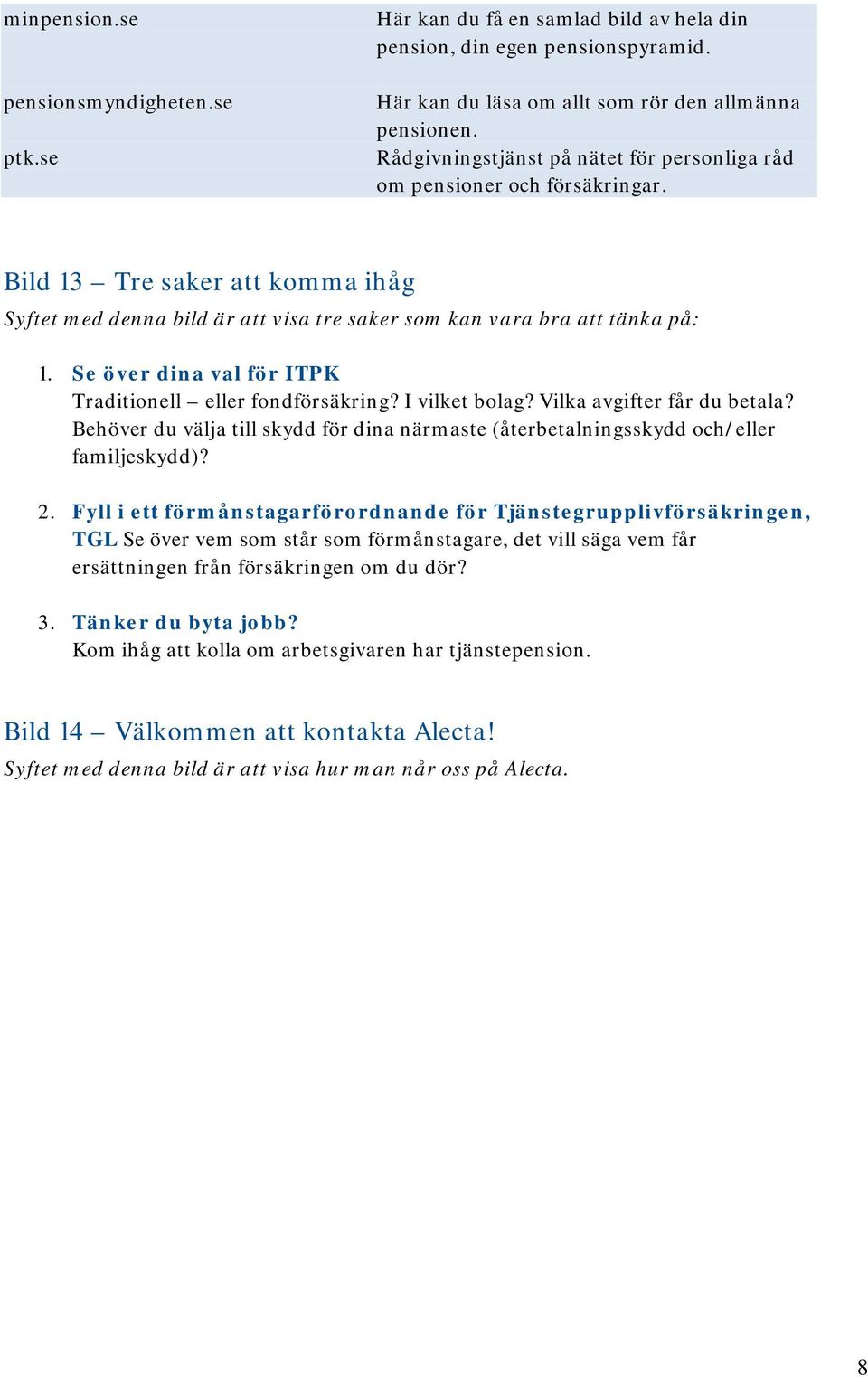 | | |
|---|---|
| minpension.se | Här kan du få en samlad bild av hela din pension, din egen pensionspyramid. |
| pensionsmyndigheten.se | Här kan du läsa om allt som rör den allmänna pensionen. |
| ptk.se | Rådgivningstjänst på nätet för personliga råd om pensioner och försäkringar. |

Bild 13 – Tre saker att komma ihåg
Syftet med denna bild är att visa tre saker som kan vara bra att tänka på:

1. Se över dina val för ITPK
Traditionell – eller fondförsäkring? I vilket bolag? Vilka avgifter får du betala? Behöver du välja till skydd för dina närmaste (återbetalningsskydd och/eller familjeskydd)?

2. Fyll i ett förmånstagarförordnande för Tjänstegrupplivförsäkringen, TGL Se över vem som står som förmånstagare, det vill säga vem får ersättningen från försäkringen om du dör?

3. Tänker du byta jobb?
Kom ihåg att kolla om arbetsgivaren har tjänstepension.

Bild 14 – Välkommen att kontakta Alecta!
Syftet med denna bild är att visa hur man når oss på Alecta.

8